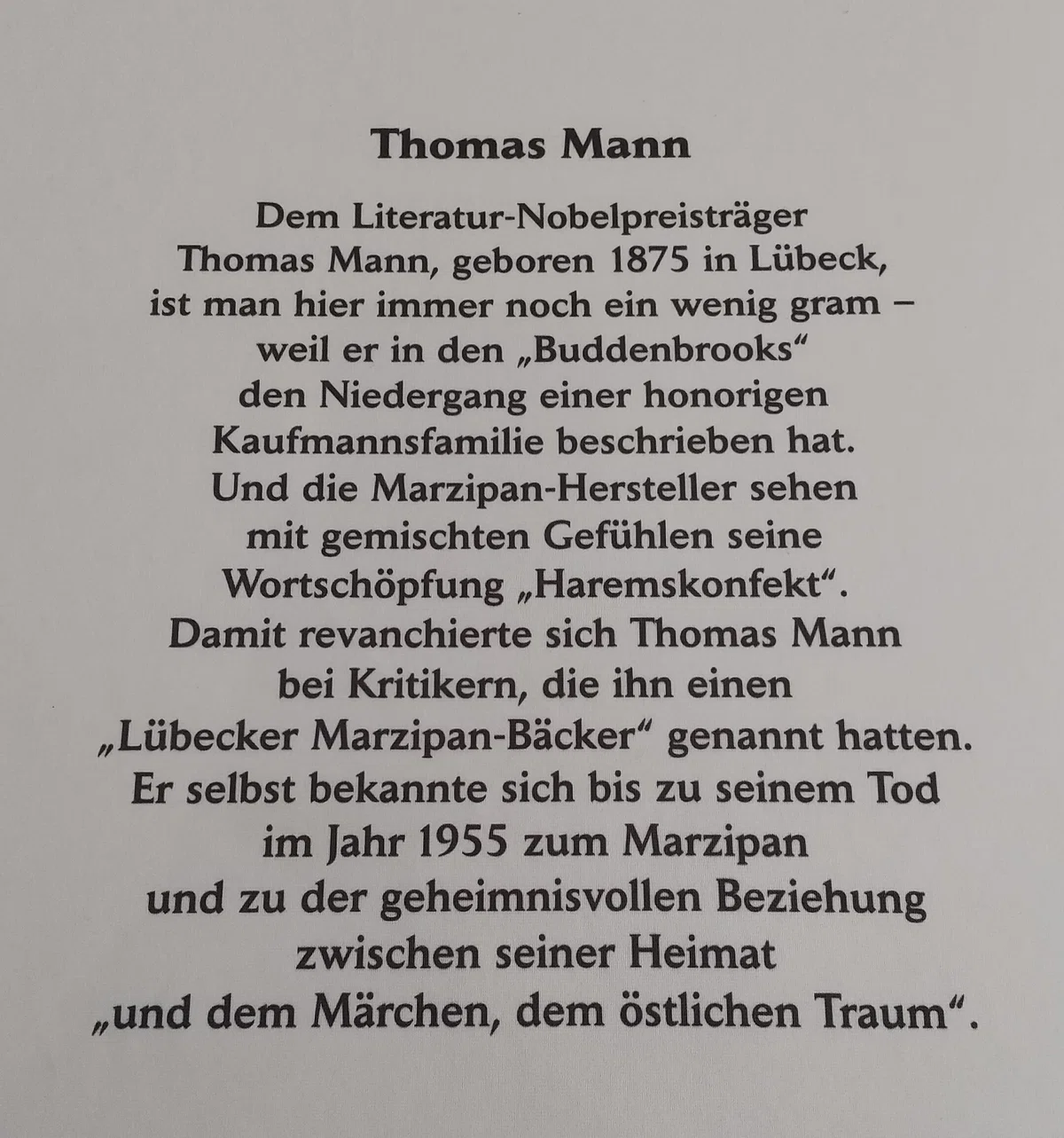 Thomas Mann

Dem Literatur-Nobelpreisträger Thomas Mann, geboren 1875 in Lübeck, ist man hier immer noch ein wenig gram – weil er in den „Buddenbrooks“ den Niedergang einer honorigen Kaufmannsfamilie beschrieben hat. Und die Marzipan-Hersteller sehen mit gemischten Gefühlen seine Wortschöpfung „Haremskonfekt“. Damit revanchierte sich Thomas Mann bei Kritikern, die ihn einen „Lübecker Marzipan-Bäcker“ genannt hatten. Er selbst bekannte sich bis zu seinem Tod im Jahr 1955 zum Marzipan und zu der geheimnisvollen Beziehung zwischen seiner Heimat „und dem Märchen, dem östlichen Traum“.